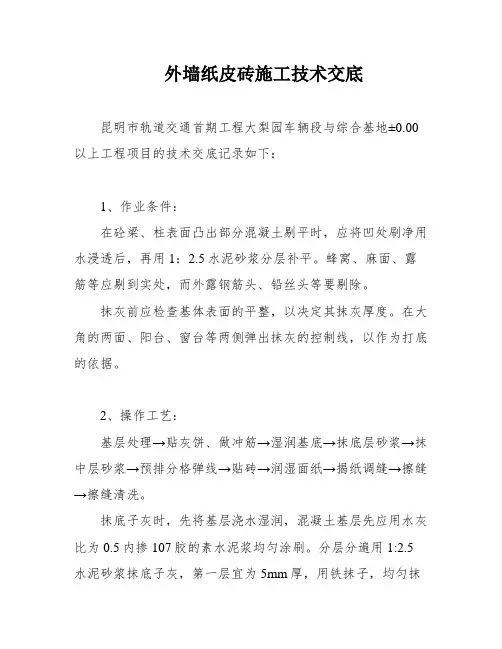 外墙纸皮砖施工技术交底

昆明市轨道交通首期工程大梨园车辆段与综合基地±0.00以上工程项目的技术交底记录如下：

1、作业条件：

在砼梁、柱表面凸出部分混凝土剔平时，应将凹处刷净用水浸透后，再用1：2.5水泥砂浆分层补平。蜂窝、麻面、露筋等应剔到实处，而外露钢筋头、铅丝头等要剔除。

抹灰前应检查基体表面的平整，以决定其抹灰厚度。在大角的两面、阳台、窗台等两侧弹出抹灰的控制线，以作为打底的依据。

2、操作工艺：

基层处理→贴灰饼、做冲筋→湿润基底→抹底层砂浆→抹中层砂浆→预排分格弹线→贴砖→润湿面纸→揭纸调缝→擦缝→擦缝清洗。

抹底子灰时，先将基层浇水湿润，混凝土基层先应用水灰比为0.5内掺107胶的素水泥浆均匀涂刷。分层分遍用1:2.5水泥砂浆抹底子灰，第一层宜为5mm厚，用铁抹子，均匀抹